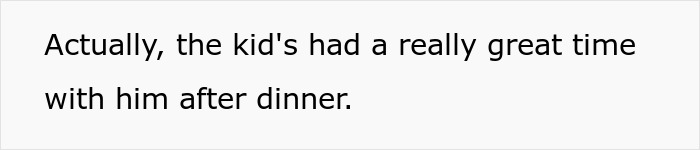 Actually, the kid's had a really great time with him after dinner.